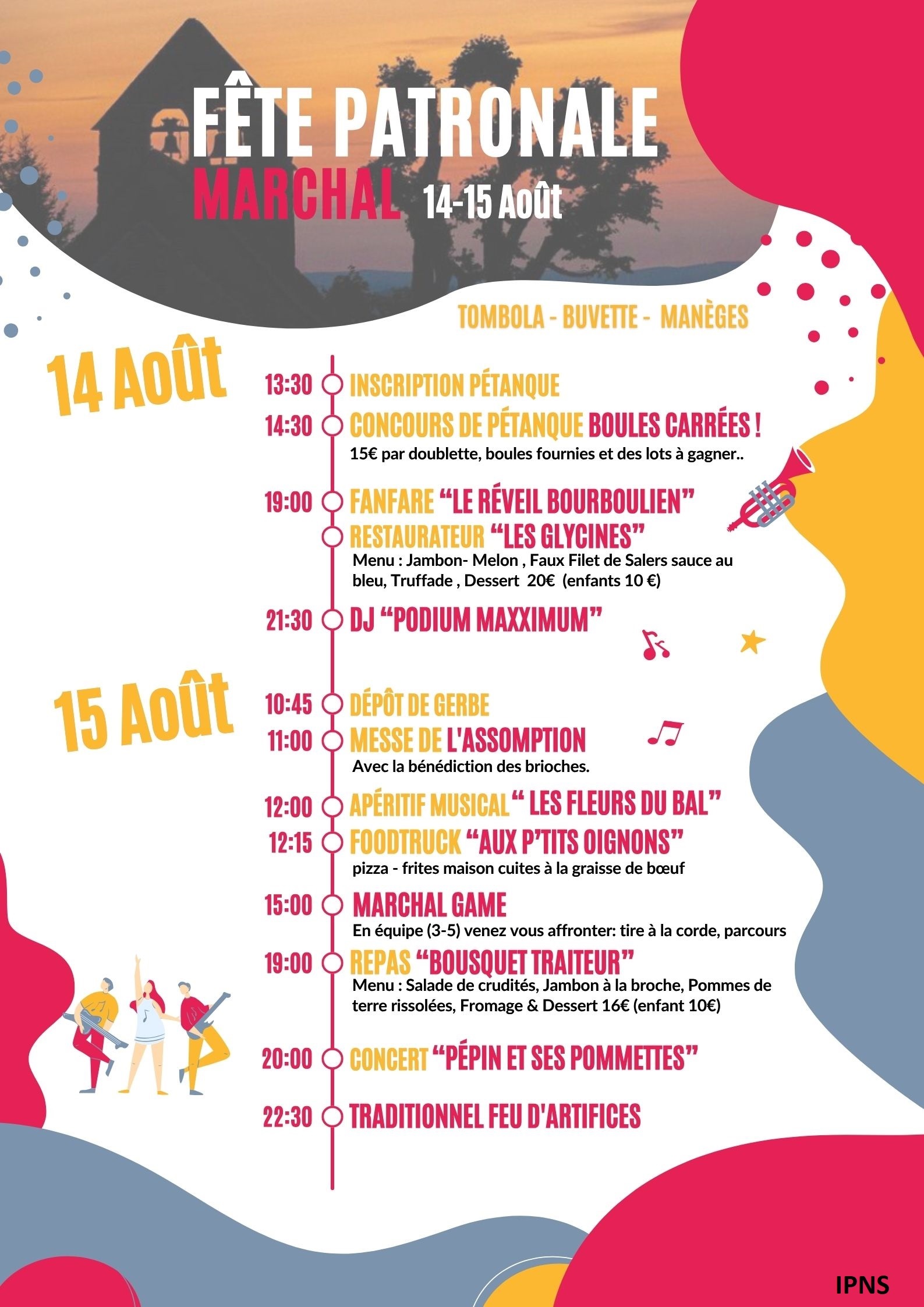 FÊTE PATRONALE
MARCHAL 14-15 Août

TOMBOLA - BUVETTE - MANÈGES

14 Août

13:30 INSCRIPTION PÉTANQUE
14:30 CONCOURS DE PÉTANQUE BOULES CARRÉES !
15€ par doublette, boules fournies et des lots à gagner..

19:00 FANFARE “LE RÉVEIL BOURBOULIEN”
RESTAURATEUR “LES GLYCINES”
Menu : Jambon- Melon , Faux Filet de Salers sauce au bleu, Truffade , Dessert 20€ (enfants 10 €)

21:30 DJ “PODIUM MAXXIMUM”

15 Août

10:45 DÉPÔT DE GERBE
11:00 MESSE DE L'ASSOMPTION
Avec la bénédiction des brioches.

12:00 APÉRITIF MUSICAL “ LES FLEURS DU BAL”
12:15 FOODTRUCK “AUX P'TITS OIGNONS”
pizza - frites maison cuites à la graisse de bœuf

15:00 MARCHAL GAME
En équipe (3-5) venez vous affronter: tire à la corde, parcours

19:00 REPAS “BOUSQUET TRAITEUR”
Menu : Salade de crudités, Jambon à la broche, Pommes de terre rissolées, Fromage & Dessert 16€ (enfant 10€)

20:00 CONCERT “PÉPIN ET SES POMMETTES”

22:30 TRADITIONNEL FEU D'ARTIFICES

IPNS